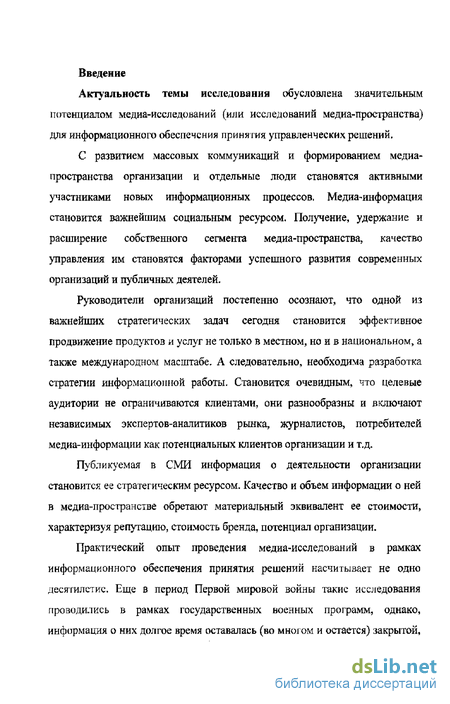 Введение

Актуальность темы исследования обусловлена значительным потенциалом медиа-исследований (или исследований медиа-пространства) для информационного обеспечения принятия управленческих решений.

С развитием массовых коммуникаций и формированием медиа-пространства организации и отдельные люди становятся активными участниками новых информационных процессов. Медиа-информация становится важнейшим социальным ресурсом. Получение, удержание и расширение собственного сегмента медиа-пространства, качество управления им становятся факторами успешного развития современных организаций и публичных деятелей.

Руководители организаций постепенно осознают, что одной из важнейших стратегических задач сегодня становится эффективное продвижение продуктов и услуг не только в местном, но и в национальном, а также международном масштабе. А следовательно, необходима разработка стратегии информационной работы. Становится очевидным, что целевые аудитории не ограничиваются клиентами, они разнообразны и включают независимых экспертов-аналитиков рынка, журналистов, потребителей медиа-информации как потенциальных клиентов организации и т.д.

Публикуемая в СМИ информация о деятельности организации становится ее стратегическим ресурсом. Качество и объем информации о ней в медиа-пространстве обретают материальный эквивалент ее стоимости, характеризуя репутацию, стоимость бренда, потенциал организации.

Практический опыт проведения медиа-исследований в рамках информационного обеспечения принятия решений насчитывает не одно десятилетие. Еще в период Первой мировой войны такие исследования проводились в рамках государственных военных программ, однако, информация о них долгое время оставалась (во многом и остается) закрытой,

dsLib.net
библиотека диссертаций